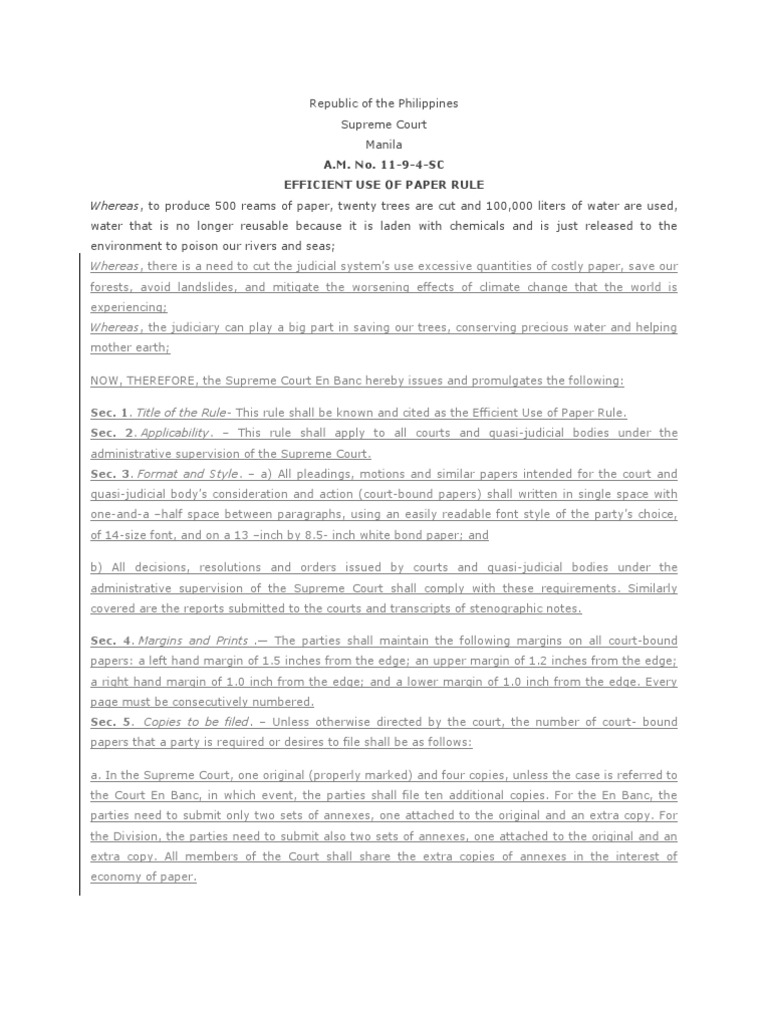 Republic of the Philippines
Supreme Court
Manila
A.M. No. 11-9-4-SC
EFFICIENT USE OF PAPER RULE

Whereas, to produce 500 reams of paper, twenty trees are cut and 100,000 liters of water are used, water that is no longer reusable because it is laden with chemicals and is just released to the environment to poison our rivers and seas;

Whereas, there is a need to cut the judicial system's use excessive quantities of costly paper, save our forests, avoid landslides, and mitigate the worsening effects of climate change that the world is experiencing;

Whereas, the judiciary can play a big part in saving our trees, conserving precious water and helping mother earth;

NOW, THEREFORE, the Supreme Court En Banc hereby issues and promulgates the following:

Sec. 1. Title of the Rule- This rule shall be known and cited as the Efficient Use of Paper Rule.
Sec. 2. Applicability. – This rule shall apply to all courts and quasi-judicial bodies under the administrative supervision of the Supreme Court.
Sec. 3. Format and Style. – a) All pleadings, motions and similar papers intended for the court and quasi-judicial body's consideration and action (court-bound papers) shall written in single space with one-and-a –half space between paragraphs, using an easily readable font style of the party's choice, of 14-size font, and on a 13 –inch by 8.5- inch white bond paper; and

b) All decisions, resolutions and orders issued by courts and quasi-judicial bodies under the administrative supervision of the Supreme Court shall comply with these requirements. Similarly covered are the reports submitted to the courts and transcripts of stenographic notes.

Sec. 4. Margins and Prints .— The parties shall maintain the following margins on all court-bound papers: a left hand margin of 1.5 inches from the edge; an upper margin of 1.2 inches from the edge; a right hand margin of 1.0 inch from the edge; and a lower margin of 1.0 inch from the edge. Every page must be consecutively numbered.
Sec. 5. Copies to be filed. – Unless otherwise directed by the court, the number of court- bound papers that a party is required or desires to file shall be as follows:

a. In the Supreme Court, one original (properly marked) and four copies, unless the case is referred to the Court En Banc, in which event, the parties shall file ten additional copies. For the En Banc, the parties need to submit only two sets of annexes, one attached to the original and an extra copy. For the Division, the parties need to submit also two sets of annexes, one attached to the original and an extra copy. All members of the Court shall share the extra copies of annexes in the interest of economy of paper.